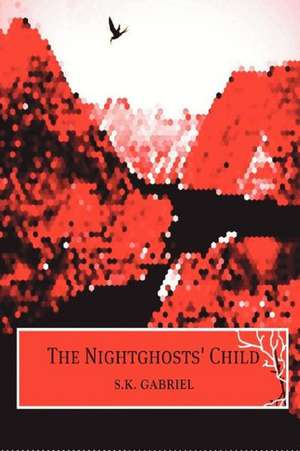 THE NIGHTGHOSTS' CHILD

S.K. GABRIEL